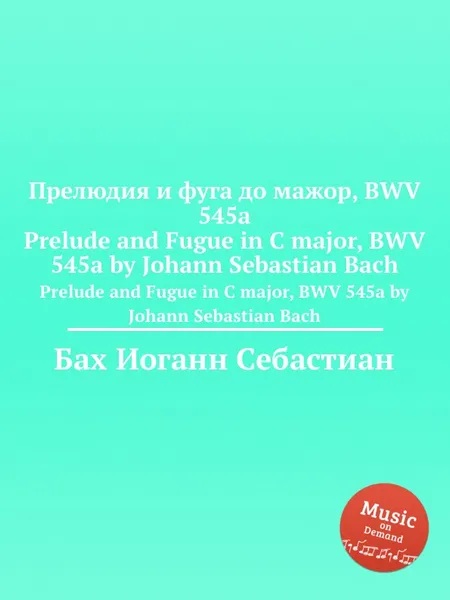 Прелюдия и фуга до мажор, BWV 545a
Prelude and Fugue in C major, BWV 545a by Johann Sebastian Bach

Prelude and Fugue in C major, BWV 545a by Johann Sebastian Bach

Бах Иоганн Себастиан

Music on Demand